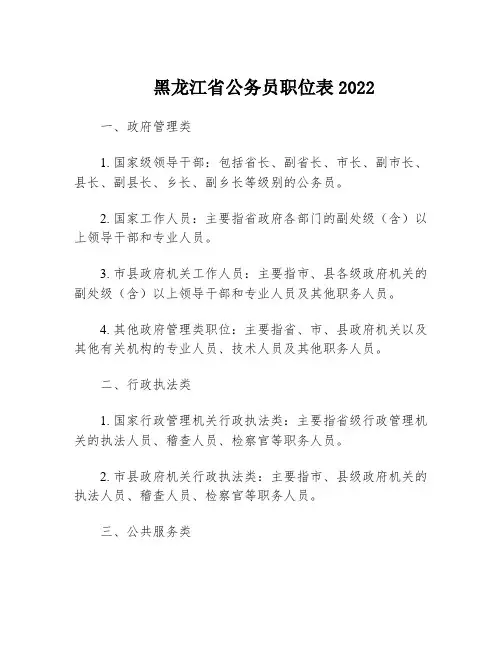 黑龙江省公务员职位表 2022

一、政府管理类

1. 国家级领导干部：包括省长、副省长、市长、副市长、县长、副县长、乡长、副乡长等级别的公务员。

2. 国家工作人员：主要指省政府各部门的副处级（含）以上领导干部和专业人员。

3. 市县政府机关工作人员：主要指市、县各级政府机关的副处级（含）以上领导干部和专业人员及其他职务人员。

4. 其他政府管理类职位：主要指省、市、县政府机关以及其他有关机构的专业人员、技术人员及其他职务人员。

二、行政执法类

1. 国家行政管理机关行政执法类：主要指省级行政管理机关的执法人员、稽查人员、检察官等职务人员。

2. 市县政府机关行政执法类：主要指市、县级政府机关的执法人员、稽查人员、检察官等职务人员。

三、公共服务类